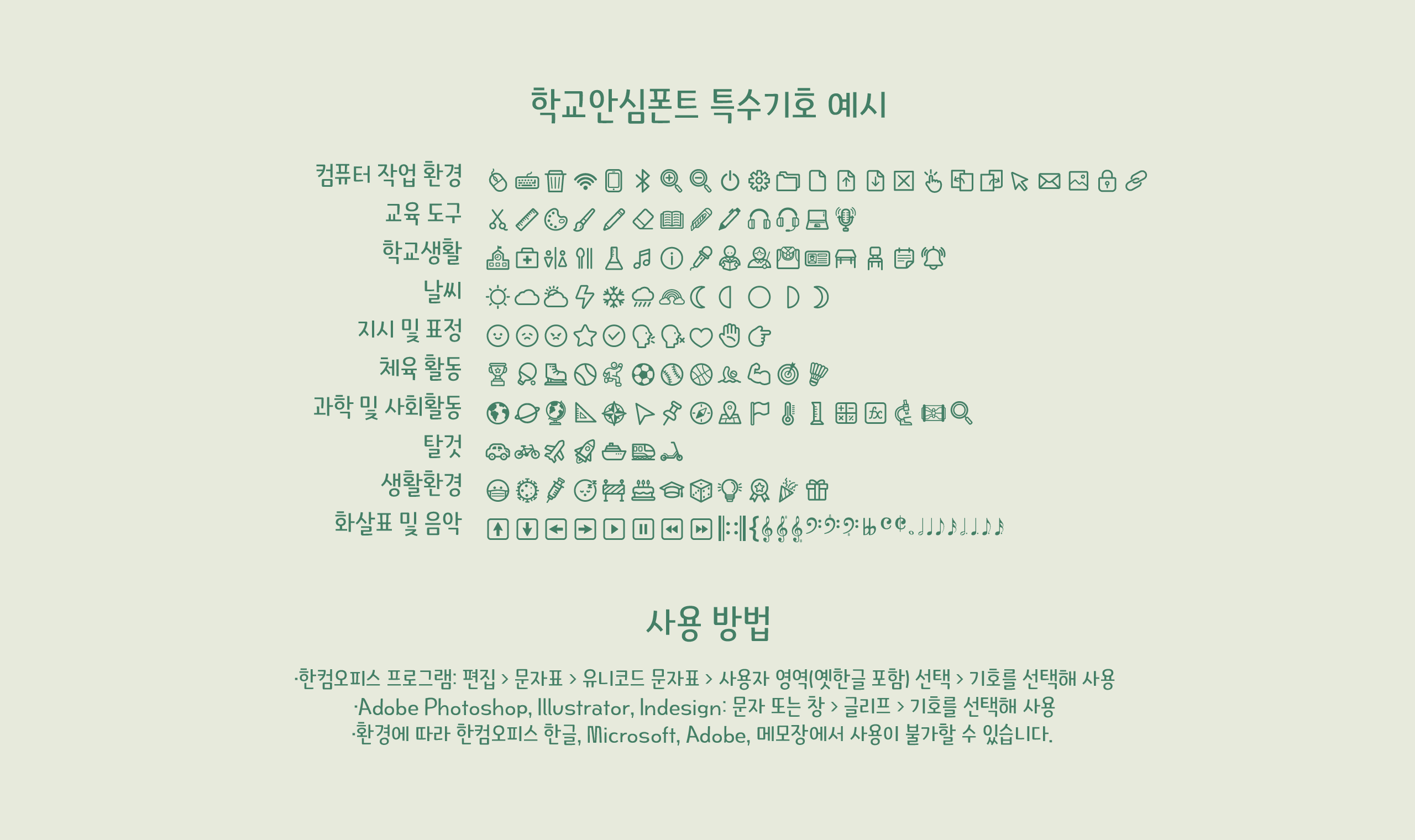 학교안심폰트 특수기호 예시

컴퓨터 작업 환경
교육 도구
학교생활
날씨
지시 및 표정
체육 활동
과학 및 사회활동
탈것
생활환경
화살표 및 음악

사용 방법

·한컴오피스 프로그램: 편집 > 문자표 > 유니코드 문자표 > 사용자 영역(옛한글 포함) 선택 > 기호를 선택해 사용
·Adobe Photoshop, Illustrator, Indesign: 문자 또는 창 > 글리프 > 기호를 선택해 사용
·환경에 따라 한컴오피스 한글, Microsoft, Adobe, 메모장에서 사용이 불가할 수 있습니다.